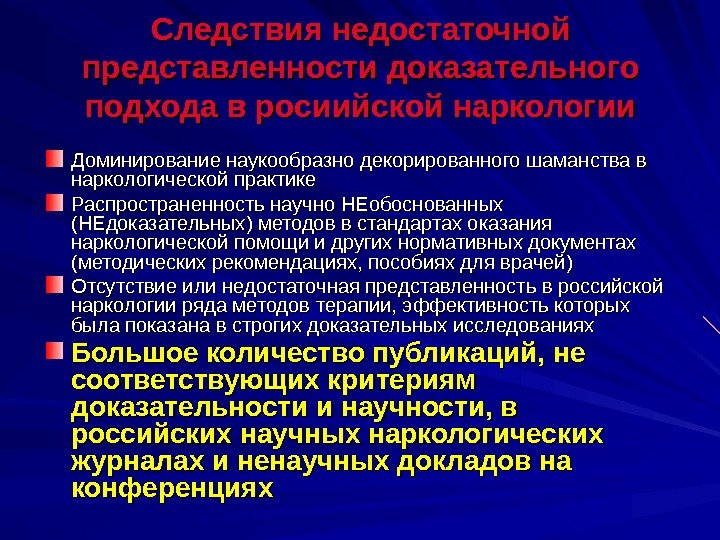 Следствия недостаточной представленности доказательного подхода в росиийской наркологии

Доминирование наукообразно декорированного шаманства в наркологической практике

Распространенность научно НЕобоснованных (НЕдоказательных) методов в стандартах оказания наркологической помощи и других нормативных документах (методических рекомендациях, пособиях для врачей)

Отсутствие или недостаточная представленность в российской наркологии ряда методов терапии, эффективность которых была показана в строгих доказательных исследованиях

Большое количество публикаций, не соответствующих критериям доказательности и научности, в российских научных наркологических журналах и ненаучных докладов на конференциях